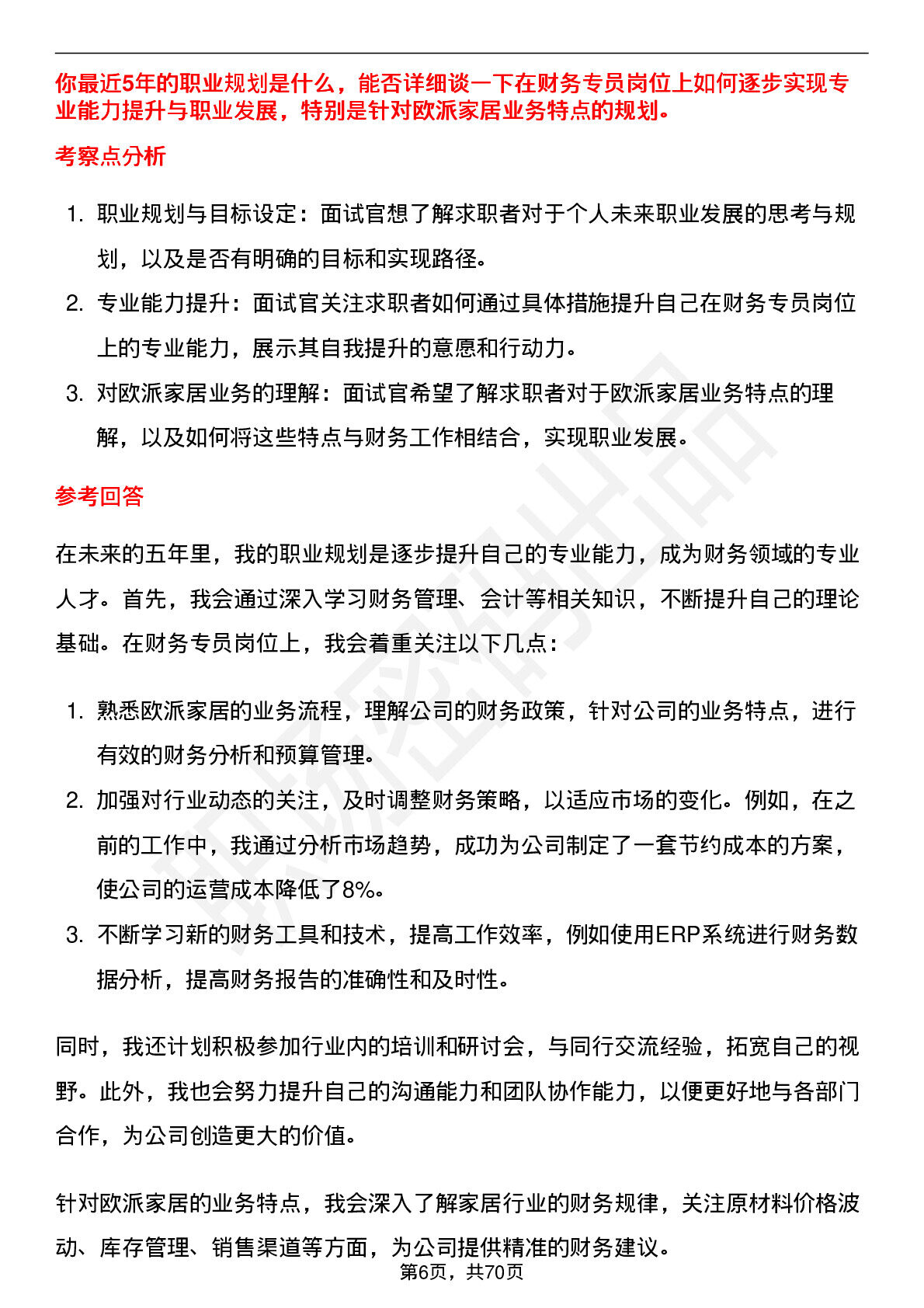 你最近5年的职业规划是什么，能否详细谈一下在财务专员岗位上如何逐步实现专业能力提升与职业发展，特别是针对欧派家居业务特点的规划。

考察点分析

1. 职业规划与目标设定：面试官想了解求职者对于个人未来职业发展的思考与规划，以及是否有明确的目标和实现路径。
2. 专业能力提升：面试官关注求职者如何通过具体措施提升自己在财务专员岗位上的专业能力，展示其自我提升的意愿和行动力。
3. 对欧派家居业务的理解：面试官希望了解求职者对于欧派家居业务特点的理解，以及如何将这些特点与财务工作相结合，实现职业发展。

参考回答

在未来的五年里，我的职业规划是逐步提升自己的专业能力，成为财务领域的专业人才。首先，我会通过深入学习财务管理、会计等相关知识，不断提升自己的理论基础。在财务专员岗位上，我会着重关注以下几点：

1. 熟悉欧派家居的业务流程，理解公司的财务政策，针对公司的业务特点，进行有效的财务分析和预算管理。
2. 加强对行业动态的关注，及时调整财务策略，以适应市场的变化。例如，在之前的工作中，我通过分析市场趋势，成功为公司制定了一套节约成本的方案，使公司的运营成本降低了8%。
3. 不断学习新的财务工具和技术，提高工作效率，例如使用ERP系统进行财务数据分析，提高财务报告的准确性和及时性。

同时，我还计划积极参加行业内的培训和研讨会，与同行交流经验，拓宽自己的视野。此外，我也会努力提升自己的沟通能力和团队协作能力，以便更好地与各部门合作，为公司创造更大的价值。

针对欧派家居的业务特点，我会深入了解家居行业的财务规律，关注原材料价格波动、库存管理、销售渠道等方面，为公司提供精准的财务建议。

第6页，共70页

职场密码出品